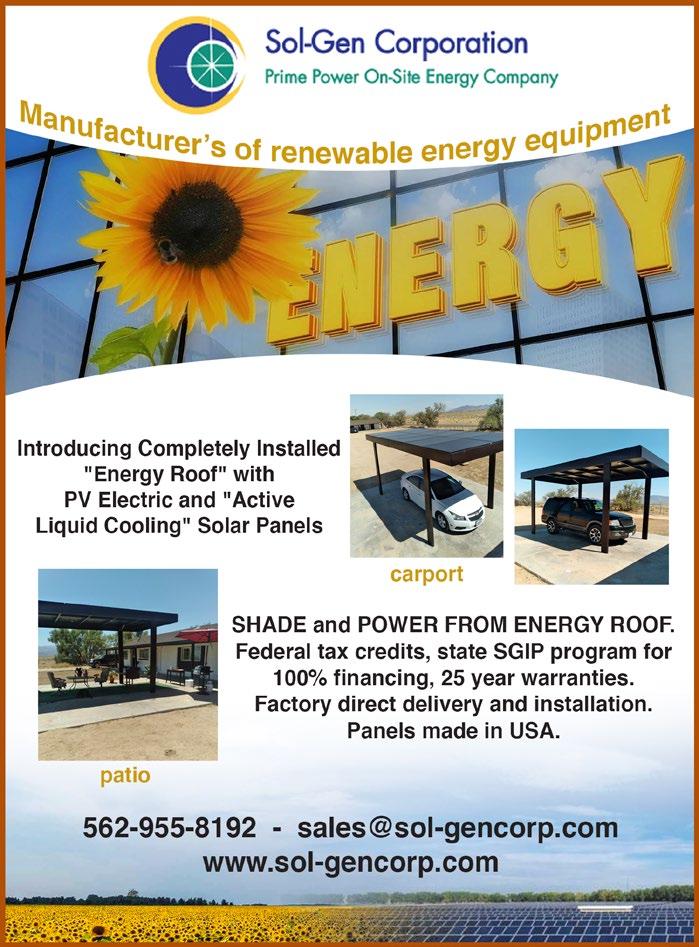 Sol-Gen Corporation
Prime Power On-Site Energy Company

Manufacturer's of renewable energy equipment

ENERGY

Introducing Completely Installed "Energy Roof" with PV Electric and "Active Liquid Cooling" Solar Panels

carport

patio

SHADE and POWER FROM ENERGY ROOF. Federal tax credits, state SGIP program for 100% financing, 25 year warranties. Factory direct delivery and installation. Panels made in USA.

562-955-8192 - sales@sol-gencorp.com
www.sol-gencorp.com